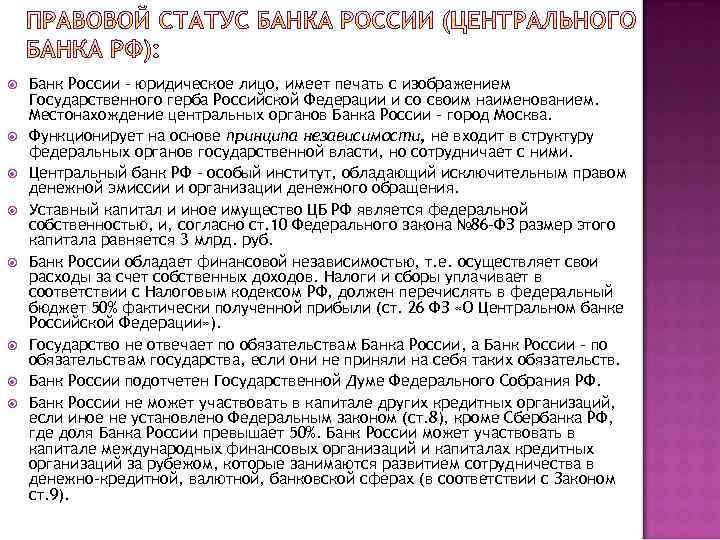 ПРАВОВОЙ СТАТУС БАНКА РОССИИ (ЦЕНТРАЛЬНОГО БАНКА РФ):

Банк России - юридическое лицо, имеет печать с изображением Государственного герба Российской Федерации и со своим наименованием. Местонахождение центральных органов Банка России - город Москва.

Функционирует на основе принципа независимости, не входит в структуру федеральных органов государственной власти, но сотрудничает с ними.

Центральный банк РФ - особый институт, обладающий исключительным правом денежной эмиссии и организации денежного обращения.

Уставный капитал и иное имущество ЦБ РФ является федеральной собственностью, и, согласно ст.10 Федерального закона №86-ФЗ размер этого капитала равняется 3 млрд. руб.

Банк России обладает финансовой независимостью, т.е. осуществляет свои расходы за счет собственных доходов. Налоги и сборы уплачивает в соответствии с Налоговым кодексом РФ, должен перечислять в федеральный бюджет 50% фактически полученной прибыли (ст. 26 ФЗ «О Центральном банке Российской Федерации»).

Государство не отвечает по обязательствам Банка России, а Банк России - по обязательствам государства, если они не приняли на себя таких обязательств.

Банк России подотчетен Государственной Думе Федерального Собрания РФ.

Банк России не может участвовать в капитале других кредитных организаций, если иное не установлено Федеральным законом (ст.8), кроме Сбербанка РФ, где доля Банка России превышает 50%. Банк России может участвовать в капитале международных финансовых организаций и капиталах кредитных организаций за рубежом, которые занимаются развитием сотрудничества в денежно-кредитной, валютной, банковской сферах (в соответствии с Законом ст.9).